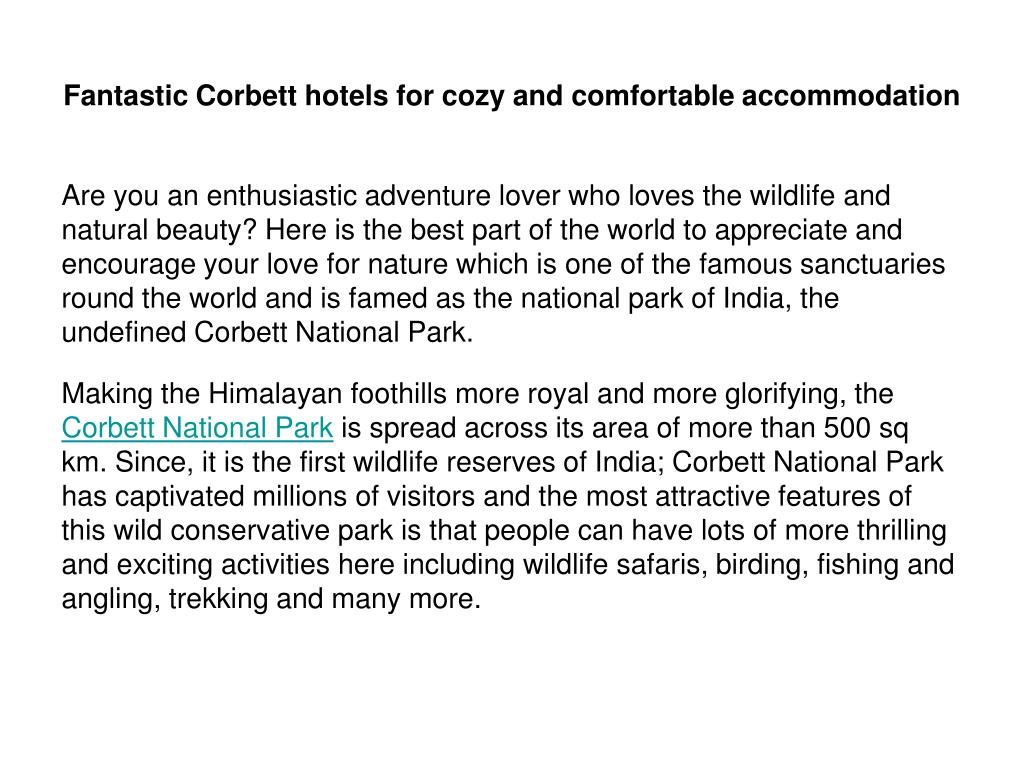 Fantastic Corbett hotels for cozy and comfortable accommodation

Are you an enthusiastic adventure lover who loves the wildlife and natural beauty? Here is the best part of the world to appreciate and encourage your love for nature which is one of the famous sanctuaries round the world and is famed as the national park of India, the undefined Corbett National Park.

Making the Himalayan foothills more royal and more glorifying, the Corbett National Park is spread across its area of more than 500 sq km. Since, it is the first wildlife reserves of India; Corbett National Park has captivated millions of visitors and the most attractive features of this wild conservative park is that people can have lots of more thrilling and exciting activities here including wildlife safaris, birding, fishing and angling, trekking and many more.